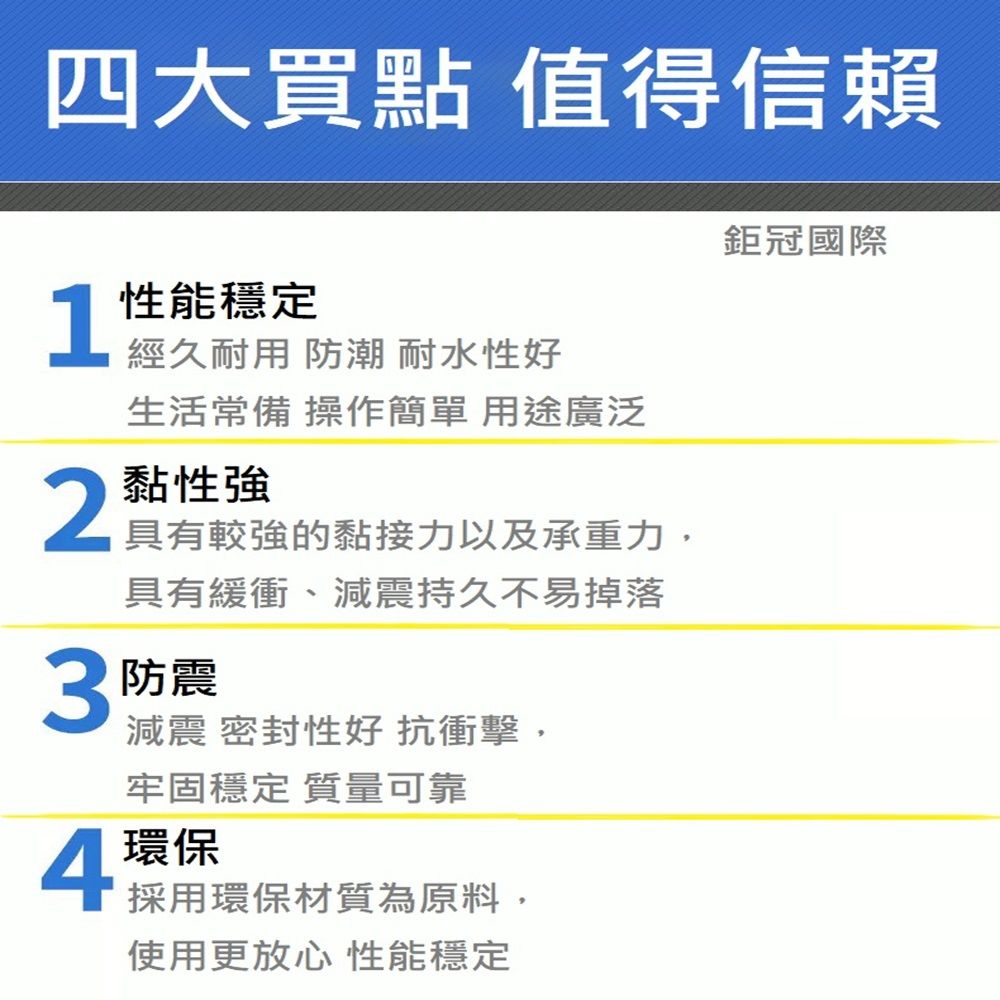 四大買點 值得信賴

鉅冠國際

1 性能穩定
經久耐用 防潮 耐水性好
生活常備 操作簡單 用途廣泛

2 黏性強
具有較強的黏接力以及承重力，
具有緩衝、減震持久不易掉落

3 防震
減震 密封性好 抗衝擊，
牢固穩定 質量可靠

4 環保
採用環保材質為原料，
使用更放心 性能穩定